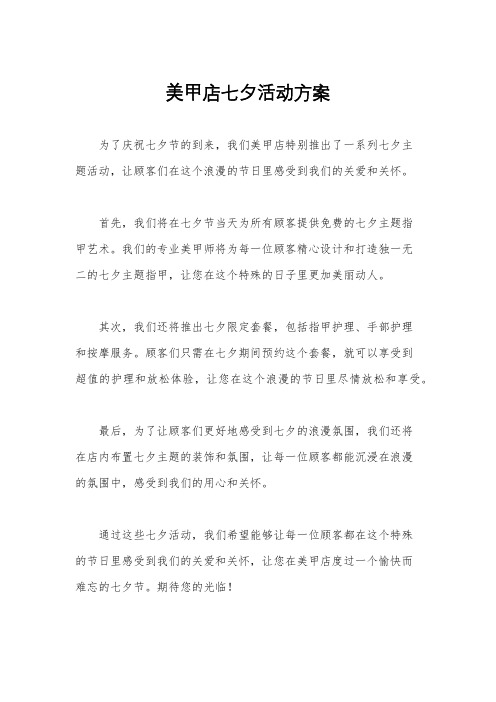 美甲店七夕活动方案

为了庆祝七夕节的到来，我们美甲店特别推出了一系列七夕主题活动，让顾客们在这个浪漫的节日里感受到我们的关爱和关怀。

首先，我们将在七夕节当天为所有顾客提供免费的七夕主题指甲艺术。我们的专业美甲师将为每一位顾客精心设计和打造独一无二的七夕主题指甲，让您在这个特殊的日子里更加美丽动人。

其次，我们还将推出七夕限定套餐，包括指甲护理、手部护理和按摩服务。顾客们只需在七夕期间预约这个套餐，就可以享受到超值的护理和放松体验，让您在这个浪漫的节日里尽情放松和享受。

最后，为了让顾客们更好地感受到七夕的浪漫氛围，我们还将在店内布置七夕主题的装饰和氛围，让每一位顾客都能沉浸在浪漫的氛围中，感受到我们的用心和关怀。

通过这些七夕活动，我们希望能够让每一位顾客都在这个特殊的节日里感受到我们的关爱和关怀，让您在美甲店度过一个愉快而难忘的七夕节。期待您的光临！